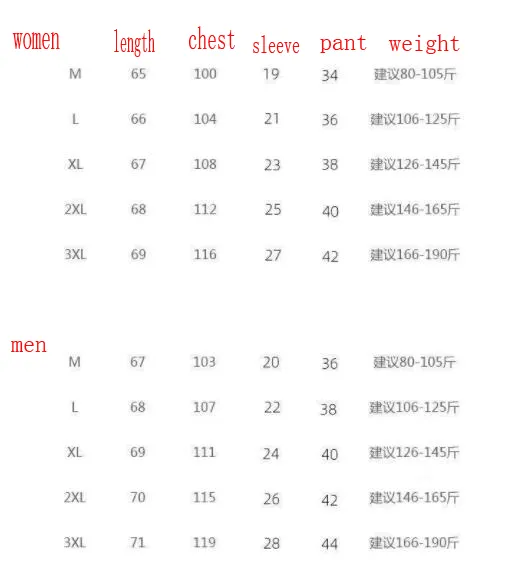 | women | length | chest | sleeve | pant | weight |
|---|---|---|---|---|---|
| M | 65 | 100 | 19 | 34 | 建议80-105斤 |
| L | 66 | 104 | 21 | 36 | 建议106-125斤 |
| XL | 67 | 108 | 23 | 38 | 建议126-145斤 |
| 2XL | 68 | 112 | 25 | 40 | 建议146-165斤 |
| 3XL | 69 | 116 | 27 | 42 | 建议166-190斤 |

| men | | | | | |
|---|---|---|---|---|---|
| M | 67 | 103 | 20 | 36 | 建议80-105斤 |
| L | 68 | 107 | 22 | 38 | 建议106-125斤 |
| XL | 69 | 111 | 24 | 40 | 建议126-145斤 |
| 2XL | 70 | 115 | 26 | 42 | 建议146-165斤 |
| 3XL | 71 | 119 | 28 | 44 | 建议166-190斤 |